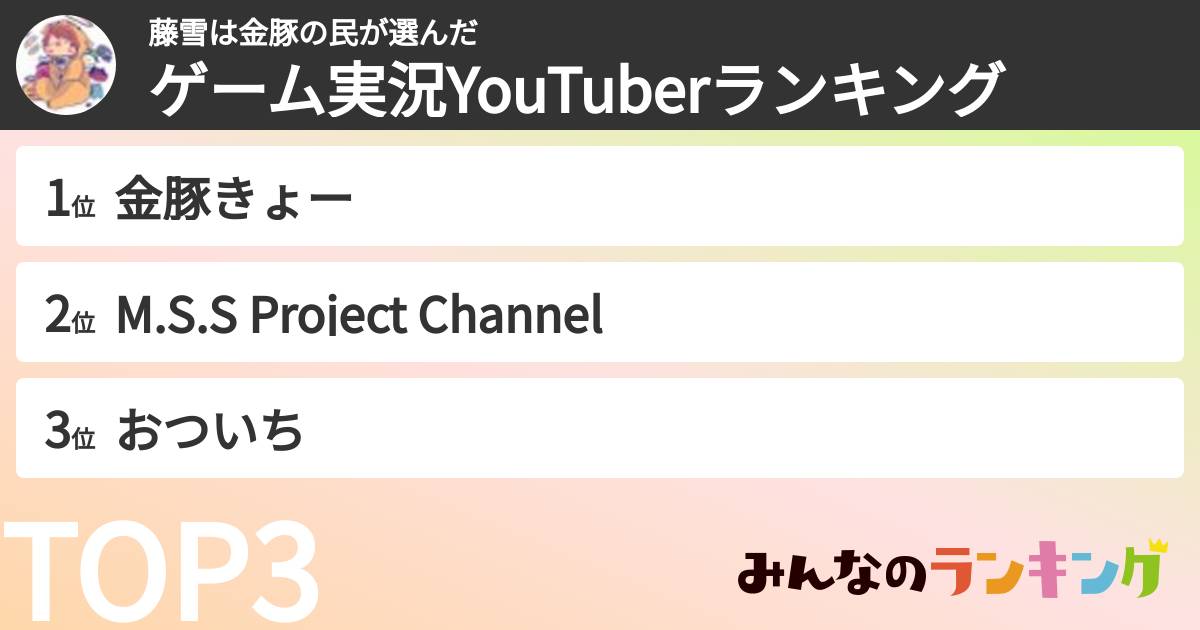 藤雪は金豚の民が選んだ
ゲーム実況YouTuberランキング

1位 金豚きょー

2位 M.S.S Project Channel

3位 おついち

TOP3

みんなのランキング